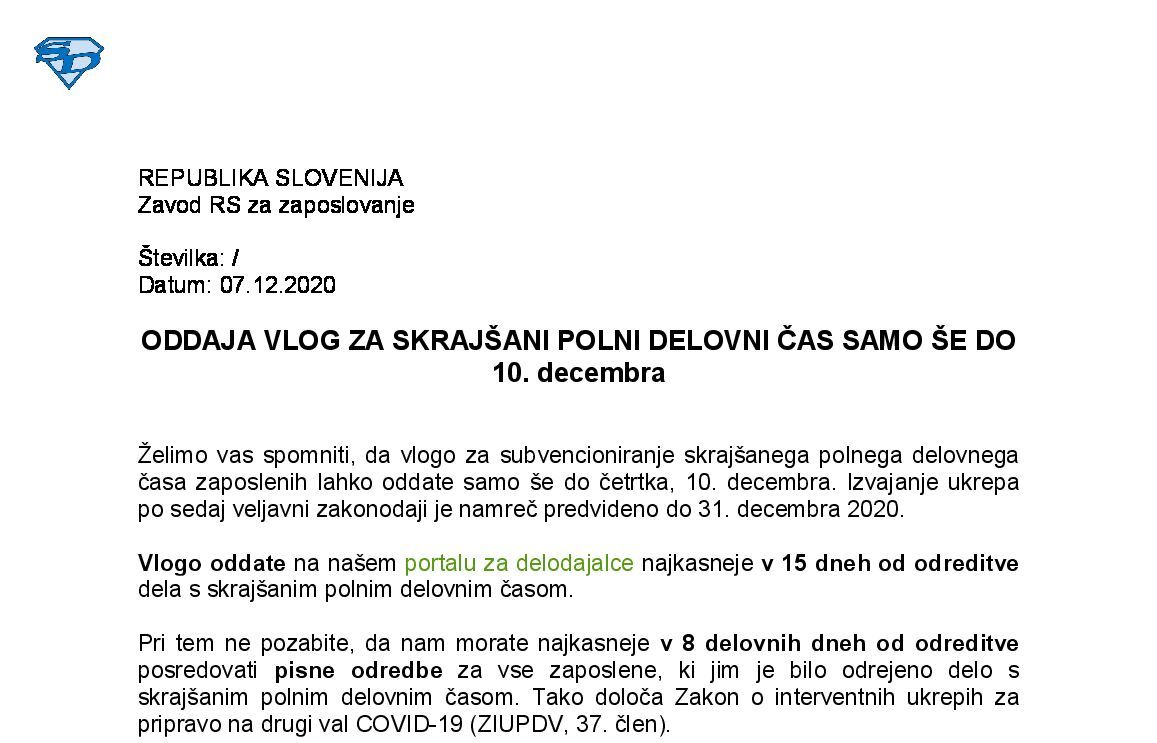 REPUBLIKA SLOVENIJA
Zavod RS za zaposlovanje

Številka: /
Datum: 07.12.2020

ODDAJA VLOG ZA SKRAJŠANI POLNI DELOVNI ČAS SAMO ŠE DO 10. decembra

Želimo vas spomniti, da vlogo za subvencioniranje skrajšanega polnega delovnega časa zaposlenih lahko oddate samo še do četrtka, 10. decembra. Izvajanje ukrepa po sedaj veljavni zakonodaji je namreč predvideno do 31. decembra 2020.

Vlogo oddate na našem portalu za delodajalce najkasneje v 15 dneh od odreditve dela s skrajšanim polnim delovnim časom.

Pri tem ne pozabite, da nam morate najkasneje v 8 delovnih dneh od odreditve posredovati pisne odredbe za vse zaposlene, ki jim je bilo odrejeno delo s skrajšanim polnim delovnim časom. Tako določa Zakon o interventnih ukrepih za pripravo na drugi val COVID-19 (ZIUPDV, 37. člen).